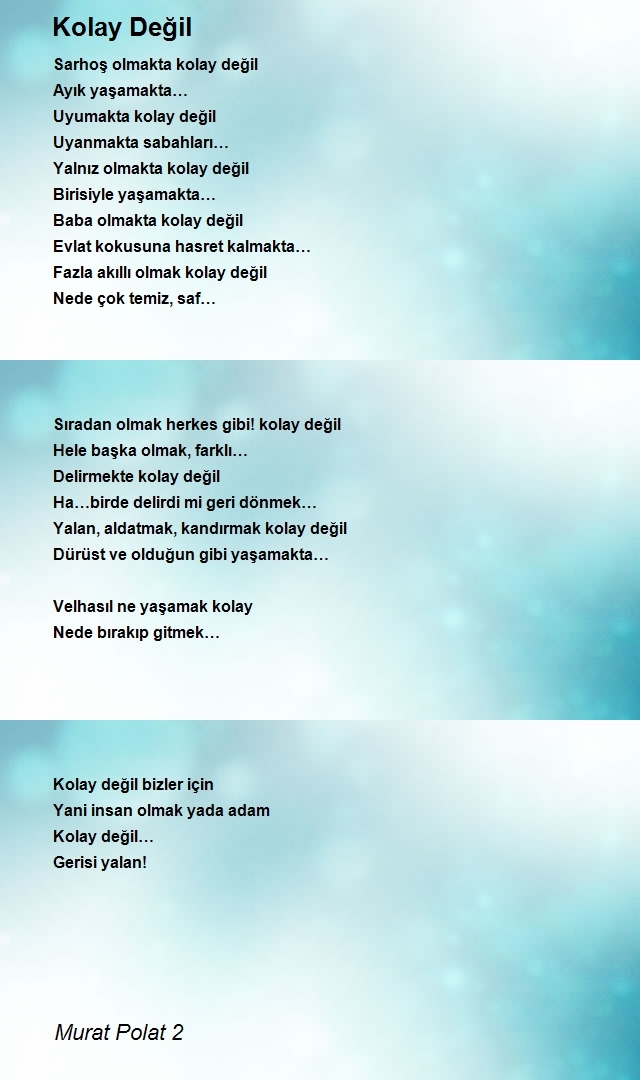 Kolay Değil

Sarhoş olmakta kolay değil
Ayık yaşamakta…
Uyumakta kolay değil
Uyanmakta sabahları…
Yalnız olmakta kolay değil
Birisiyle yaşamakta…
Baba olmakta kolay değil
Evlat kokusuna hasret kalmakta…
Fazla akıllı olmak kolay değil
Nede çok temiz, saf…

Sıradan olmak herkes gibi! kolay değil
Hele başka olmak, farklı…
Delirmekte kolay değil
Ha…birde delirdi mi geri dönmek…
Yalan, aldatmak, kandırmak kolay değil
Dürüst ve olduğun gibi yaşamakta…

Velhasıl ne yaşamak kolay
Nede bırakıp gitmek…

Kolay değil bizler için
Yani insan olmak yada adam
Kolay değil…
Gerisi yalan!

Murat Polat 2